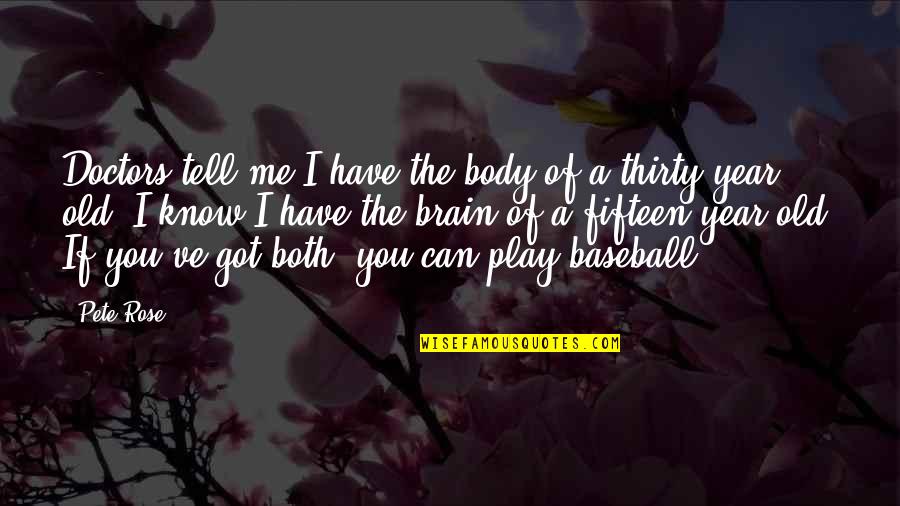 Doctors tell me I have the body of a thirty year old. I know I have the brain of a fifteen year old. If you've got both, you can play baseball.

Pete Rose

WISEFAMOUSQUOTES.COM